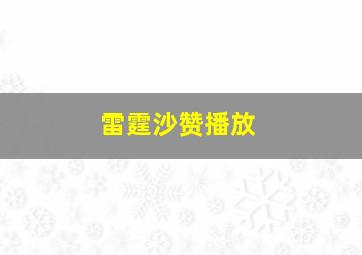 雷霆沙赞播放